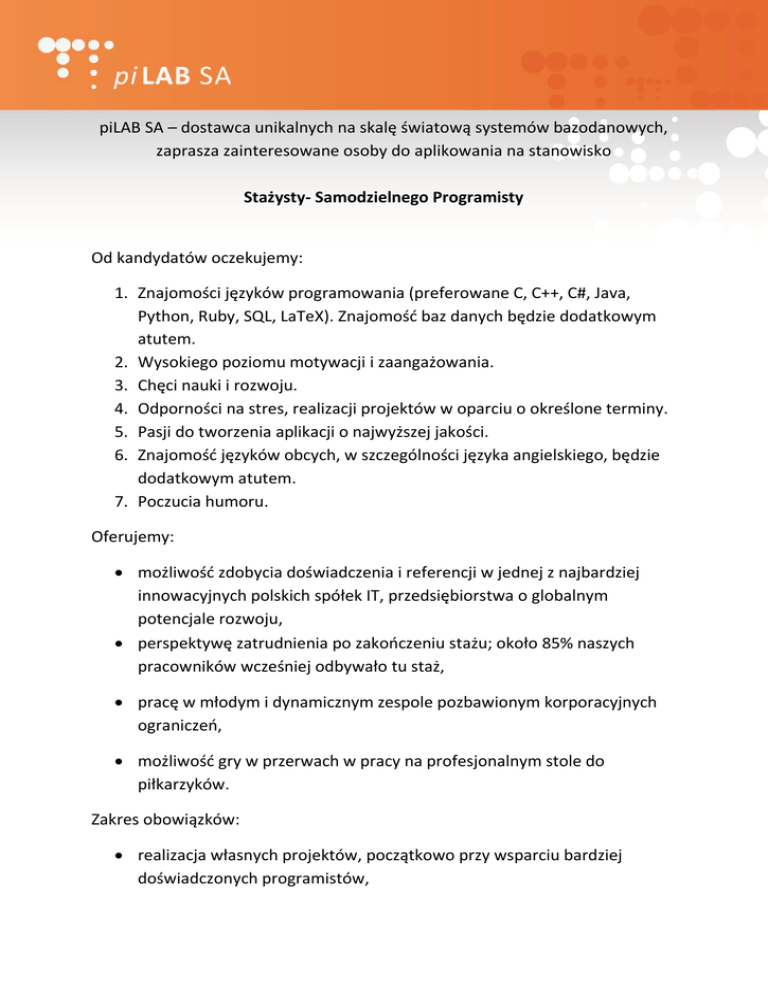 piLAB SA

piLAB SA – dostawca unikalnych na skalę światową systemów bazodanowych, zaprasza zainteresowane osoby do aplikowania na stanowisko

Stażysty- Samodzielnego Programisty

Od kandydatów oczekujemy:

1. Znajomości języków programowania (preferowane C, C++, C#, Java, Python, Ruby, SQL, LaTeX). Znajomość baz danych będzie dodatkowym atutem.
2. Wysokiego poziomu motywacji i zaangażowania.
3. Chęci nauki i rozwoju.
4. Odporności na stres, realizacji projektów w oparciu o określone terminy.
5. Pasji do tworzenia aplikacji o najwyższej jakości.
6. Znajomość języków obcych, w szczególności języka angielskiego, będzie dodatkowym atutem.
7. Poczucia humoru.

Oferujemy:

• możliwość zdobycia doświadczenia i referencji w jednej z najbardziej innowacyjnych polskich spółek IT, przedsiębiorstwa o globalnym potencjale rozwoju,
• perspektywę zatrudnienia po zakończeniu stażu; około 85% naszych pracowników wcześniej odbywało tu staż,
• pracę w młodym i dynamicznym zespole pozbawionym korporacyjnych ograniczeń,
• możliwość gry w przerwach w pracy na profesjonalnym stole do piłkarzyków.

Zakres obowiązków:

• realizacja własnych projektów, początkowo przy wsparciu bardziej doświadczonych programistów,